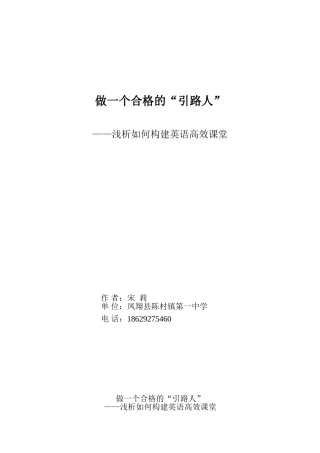 做一个合格的“引路人”

——浅析如何构建英语高效课堂

作 者：宋 莉
单 位：凤翔县陈村镇第一中学
电 话：18629275460

做一个合格的“引路人”
——浅析如何构建英语高效课堂